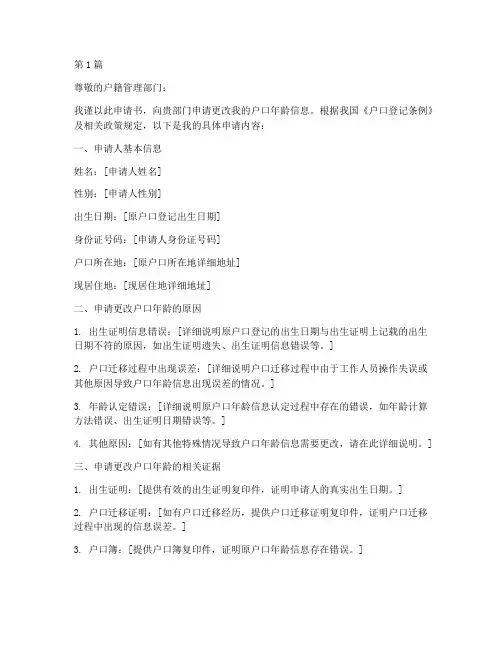 第 1 篇

尊敬的户籍管理部门：

我谨以此申请书，向贵部门申请更改我的户口年龄信息。根据我国《户口登记条例》及相关政策规定，以下是我的具体申请内容：

一、申请人基本信息

姓名：[申请人姓名]

性别：[申请人性别]

出生日期：[原户口登记出生日期]

身份证号码：[申请人身份证号码]

户口所在地：[原户口所在地详细地址]

现居住地：[现居住地详细地址]

二、申请更改户口年龄的原因

1. 出生证明信息错误：[详细说明原户口登记的出生日期与出生证明上记载的出生日期不符的原因，如出生证明遗失、出生证明信息错误等。]

2. 户口迁移过程中出现误差：[详细说明户口迁移过程中由于工作人员操作失误或其他原因导致户口年龄信息出现误差的情况。]

3. 年龄认定错误：[详细说明原户口年龄信息认定过程中存在的错误，如年龄计算方法错误、出生证明日期错误等。]

4. 其他原因：[如有其他特殊情况导致户口年龄信息需要更改，请在此详细说明。]

三、申请更改户口年龄的相关证据

1. 出生证明：[提供有效的出生证明复印件，证明申请人的真实出生日期。]

2. 户口迁移证明：[如有户口迁移经历，提供户口迁移证明复印件，证明户口迁移过程中出现的信息误差。]

3. 户口簿：[提供户口簿复印件，证明原户口年龄信息存在错误。]